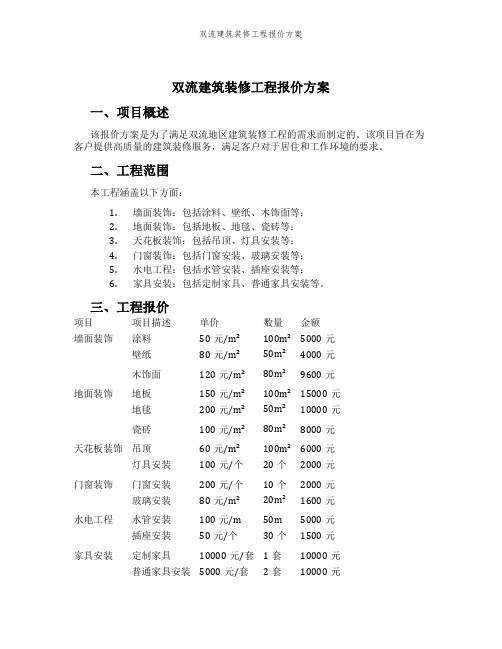 双流建筑装修工程报价方案

双流建筑装修工程报价方案

一、项目概述

该报价方案是为了满足双流地区建筑装修工程的需求而制定的。该项目旨在为客户提供高质量的建筑装修服务，满足客户对于居住和工作环境的要求。

二、工程范围

本工程涵盖以下方面：

1. 墙面装饰：包括涂料、壁纸、木饰面等；
2. 地面装饰：包括地板、地毯、瓷砖等；
3. 天花板装饰：包括吊顶、灯具安装等；
4. 门窗装饰：包括门窗安装、玻璃安装等；
5. 水电工程：包括水管安装、插座安装等；
6. 家具安装：包括定制家具、普通家具安装等。

三、工程报价

| 项目 | 项目描述 | 单价 | 数量 | 金额 |
|---|---|---|---|---|
| 墙面装饰 | 涂料 | 50 元/m² | 100m² | 5000 元 |
| | 壁纸 | 80 元/m² | 50m² | 4000 元 |
| | 木饰面 | 120 元/m² | 80m² | 9600 元 |
| 地面装饰 | 地板 | 150 元/m² | 100m² | 15000 元 |
| | 地毯 | 200 元/m² | 50m² | 10000 元 |
| | 瓷砖 | 100 元/m² | 80m² | 8000 元 |
| 天花板装饰 | 吊顶 | 60 元/m² | 100m² | 6000 元 |
| | 灯具安装 | 100 元/个 | 20 个 | 2000 元 |
| 门窗装饰 | 门窗安装 | 200 元/个 | 10 个 | 2000 元 |
| | 玻璃安装 | 80 元/m² | 20m² | 1600 元 |
| 水电工程 | 水管安装 | 100 元/m | 50m | 5000 元 |
| | 插座安装 | 50 元/个 | 30 个 | 1500 元 |
| 家具安装 | 定制家具 | 10000 元/套 | 1 套 | 10000 元 |
| | 普通家具安装 | 5000 元/套 | 2 套 | 10000 元 |